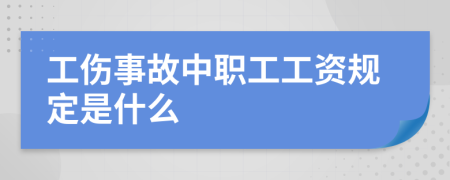 工伤事故中职工工资规定是什么